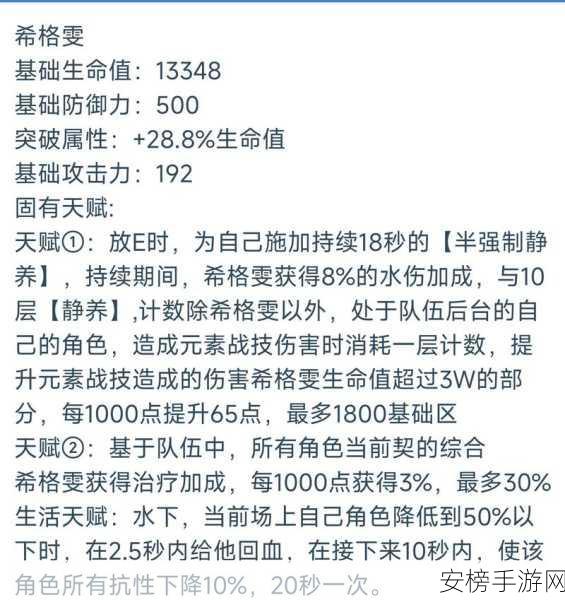 希格雯
基础生命值：13348
基础防御力：500
突破属性：+28.8%生命值
基础攻击力：192
固有天赋:
天赋①：放E时，为自己施加持续18秒的【半强制静养】，持续期间，希格雯获得8%的水伤加成，与10层【静养】,计数除希格雯以外，处于队伍后台的自己的角色，造成元素战技伤害时消耗一层计数，提升元素战技造成的伤害希格雯生命值超过3W的部分，每1000点提升65点，最多1800基础区
天赋②：基于队伍中，所有角色当前契的综合
希格雯获得治疗加成，每1000点获得3%，最多30%
生活天赋：水下，当前场上自己角色降低到50%以下时，在2.5秒内给他回血，在接下来10秒内，使该角色所有抗性下降10%，20秒一次。

安榜手游网